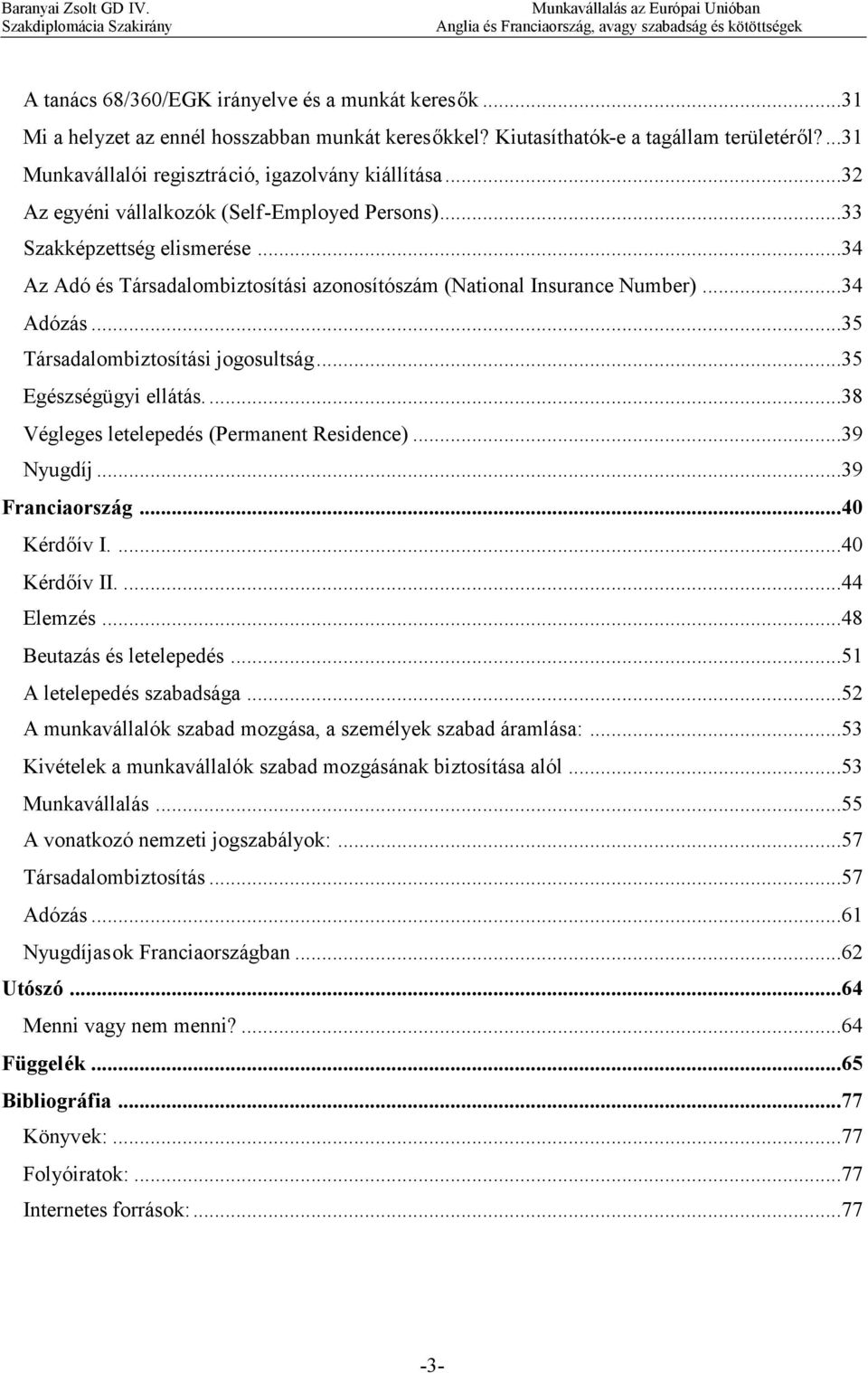 Baranyai Zsolt GD IV.
Szakdiplomácia Szakirány

Munkavállalás az Európai Unióban
Anglia és Franciaország, avagy szabadság és kötöttségek

A tanács 68/360/EGK irányelve és a munkát keresők ...31
Mi a helyzet az ennél hosszabban munkát keresőkkel? Kiutasíthatók-e a tagállam területéről? ...31
Munkavállalói regisztráció, igazolvány kiállítása ...32
Az egyéni vállalkozók (Self-Employed Persons) ...33
Szakképzettség elismerése ...34
Az Adó és Társadalombiztosítási azonosítószám (National Insurance Number) ...34
Adózás ...35
Társadalombiztosítási jogosultság ...35
Egészségügyi ellátás. ...38
Végleges letelepedés (Permanent Residence) ...39
Nyugdíj ...39
Franciaország ...40
Kérdőív I. ...40
Kérdőív II. ...44
Elemzés ...48
Beutazás és letelepedés ...51
A letelepedés szabadsága ...52
A munkavállalók szabad mozgása, a személyek szabad áramlása: ...53
Kivételek a munkavállalók szabad mozgásának biztosítása alól ...53
Munkavállalás ...55
A vonatkozó nemzeti jogszabályok: ...57
Társadalombiztosítás ...57
Adózás ...61
Nyugdíjasok Franciaországban ...62
Utószó ...64
Menni vagy nem menni? ...64
Függelék ...65
Bibliográfia ...77
Könyvek: ...77
Folyóiratok: ...77
Internetes források: ...77

-3-